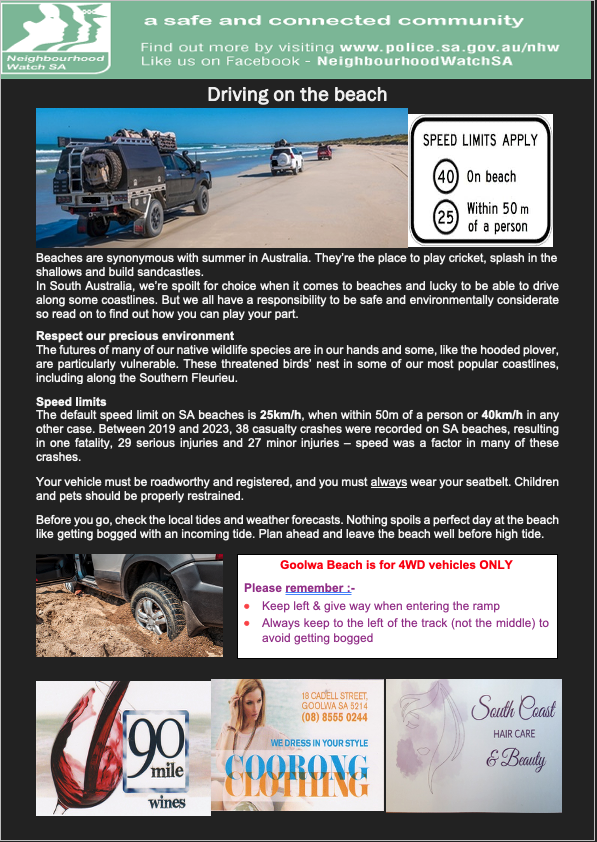 Neighbourhood Watch SA

a safe and connected community

Find out more by visiting www.police.sa.gov.au/nhw
Like us on Facebook - NeighbourhoodWatchSA

Driving on the beach

SPEED LIMITS APPLY
40 On beach
25 Within 50 m of a person

Beaches are synonymous with summer in Australia. They're the place to play cricket, splash in the shallows and build sandcastles.
In South Australia, we're spoilt for choice when it comes to beaches and lucky to be able to drive along some coastlines. But we all have a responsibility to be safe and environmentally considerate so read on to find out how you can play your part.

Respect our precious environment
The futures of many of our native wildlife species are in our hands and some, like the hooded plover, are particularly vulnerable. These threatened birds' nest in some of our most popular coastlines, including along the Southern Fleurieu.

Speed limits
The default speed limit on SA beaches is 25km/h, when within 50m of a person or 40km/h in any other case. Between 2019 and 2023, 38 casualty crashes were recorded on SA beaches, resulting in one fatality, 29 serious injuries and 27 minor injuries – speed was a factor in many of these crashes.

Your vehicle must be roadworthy and registered, and you must always wear your seatbelt. Children and pets should be properly restrained.

Before you go, check the local tides and weather forecasts. Nothing spoils a perfect day at the beach like getting bogged with an incoming tide. Plan ahead and leave the beach well before high tide.

Goolwa Beach is for 4WD vehicles ONLY

Please remember :-
• Keep left & give way when entering the ramp
• Always keep to the left of the track (not the middle) to avoid getting bogged

90 mile wines

18 CADELL STREET,
GOOLWA SA 5214
(08) 8555 0244
WE DRESS IN YOUR STYLE
COORONG CLOTHING

South Coast
HAIR CARE
& Beauty